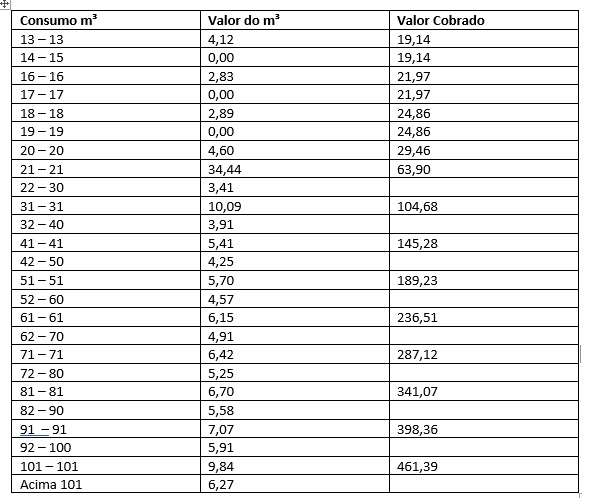 | Consumo m³ | Valor do m³ | Valor Cobrado |
|---|---|---|
| 13 – 13 | 4,12 | 19,14 |
| 14 – 15 | 0,00 | 19,14 |
| 16 – 16 | 2,83 | 21,97 |
| 17 – 17 | 0,00 | 21,97 |
| 18 – 18 | 2,89 | 24,86 |
| 19 – 19 | 0,00 | 24,86 |
| 20 – 20 | 4,60 | 29,46 |
| 21 – 21 | 34,44 | 63,90 |
| 22 – 30 | 3,41 | |
| 31 – 31 | 10,09 | 104,68 |
| 32 – 40 | 3,91 | |
| 41 – 41 | 5,41 | 145,28 |
| 42 – 50 | 4,25 | |
| 51 – 51 | 5,70 | 189,23 |
| 52 – 60 | 4,57 | |
| 61 – 61 | 6,15 | 236,51 |
| 62 – 70 | 4,91 | |
| 71 – 71 | 6,42 | 287,12 |
| 72 – 80 | 5,25 | |
| 81 – 81 | 6,70 | 341,07 |
| 82 – 90 | 5,58 | |
| 91 – 91 | 7,07 | 398,36 |
| 92 – 100 | 5,91 | |
| 101 – 101 | 9,84 | 461,39 |
| Acima 101 | 6,27 | |